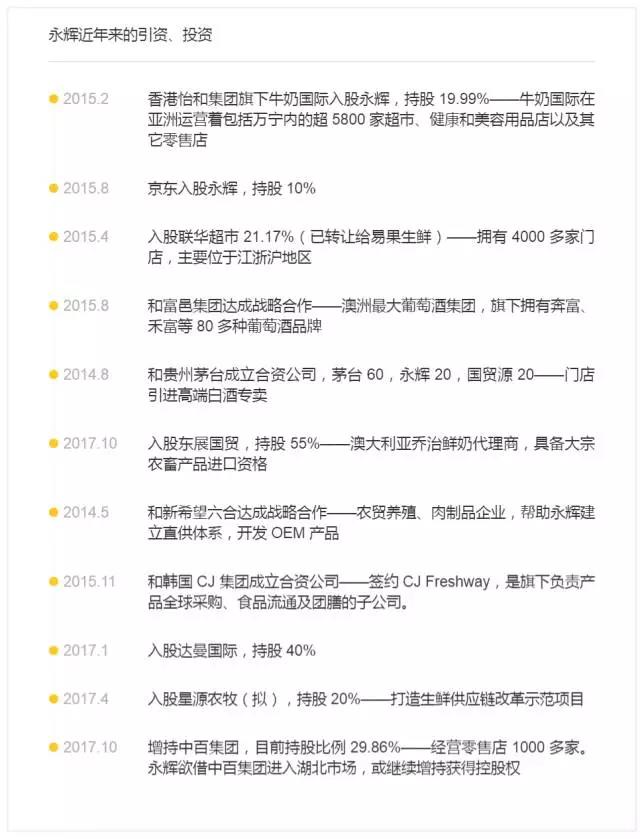 永辉近年来的引资、投资

• 2015.2 香港怡和集团旗下牛奶国际入股永辉，持股19.99%——牛奶国际在亚洲运营着包括万宁内的超5800家超市、健康和美容用品店以及其它零售店

• 2015.8 京东入股永辉，持股10%

• 2015.4 入股联华超市21.17%（已转让给易果生鲜）——拥有4000多家门店，主要位于江浙沪地区

• 2015.8 和富邑集团达成战略合作——澳洲最大葡萄酒集团，旗下拥有奔富、禾富等80多种葡萄酒品牌

• 2014.8 和贵州茅台成立合资公司，茅台60，永辉20，国贸源20——门店引进高端白酒专卖

• 2017.10 入股东展国贸，持股55%——澳大利亚乔治鲜奶代理商，具备大宗农畜产品进口资格

• 2014.5 和新希望六合达成战略合作——农贸养殖、肉制品企业，帮助永辉建立直供体系，开发OEM产品

• 2015.11 和韩国CJ集团成立合资公司——签约CJ Freshway，是旗下负责产品全球采购、食品流通及团膳的子公司。

• 2017.1 入股达曼国际，持股40%

• 2017.4 入股星源农牧（拟），持股20%——打造生鲜供应链改革示范项目

• 2017.10 增持中百集团，目前持股比例29.86%——经营零售店1000多家。永辉欲借中百集团进入湖北市场，或继续增持获得控股权